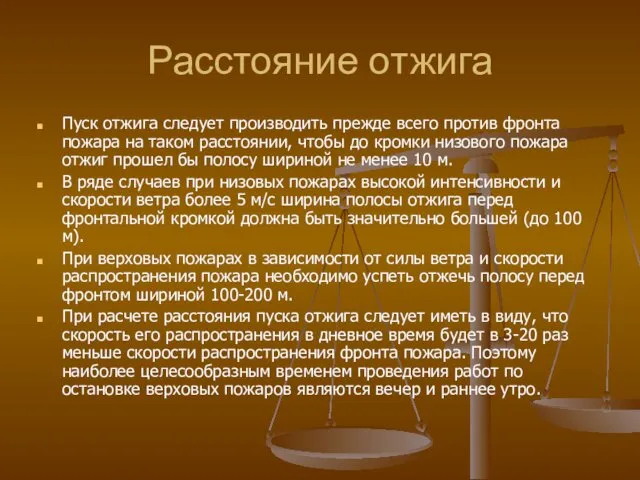 Расстояние отжига

Пуск отжига следует производить прежде всего против фронта пожара на таком расстоянии, чтобы до кромки низового пожара отжиг прошел бы полосу шириной не менее 10 м.

В ряде случаев при низовых пожарах высокой интенсивности и скорости ветра более 5 м/с ширина полосы отжига перед фронтальной кромкой должна быть значительно большей (до 100 м).

При верховых пожарах в зависимости от силы ветра и скорости распространения пожара необходимо успеть отжечь полосу перед фронтом шириной 100-200 м.

При расчете расстояния пуска отжига следует иметь в виду, что скорость его распространения в дневное время будет в 3-20 раз меньше скорости распространения фронта пожара. Поэтому наиболее целесообразным временем проведения работ по остановке верховых пожаров являются вечер и раннее утро.